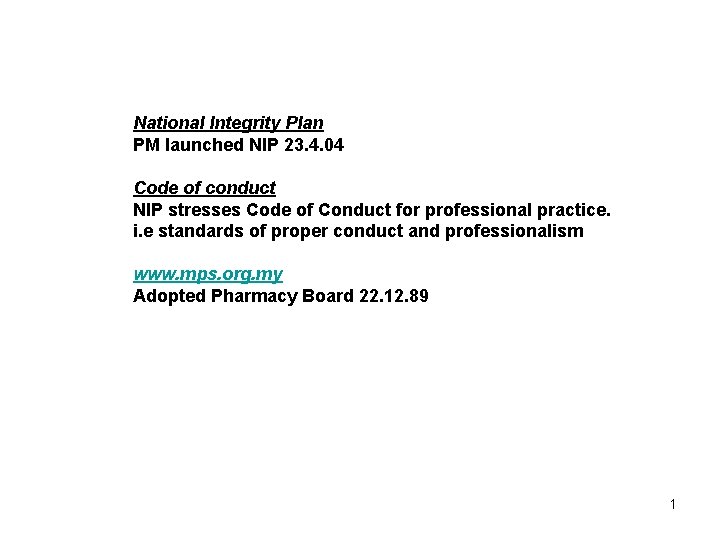 National Integrity Plan
PM launched NIP 23.4.04

Code of conduct
NIP stresses Code of Conduct for professional practice.
i.e standards of proper conduct and professionalism

www.mps.org.my
Adopted Pharmacy Board 22.12.89

1